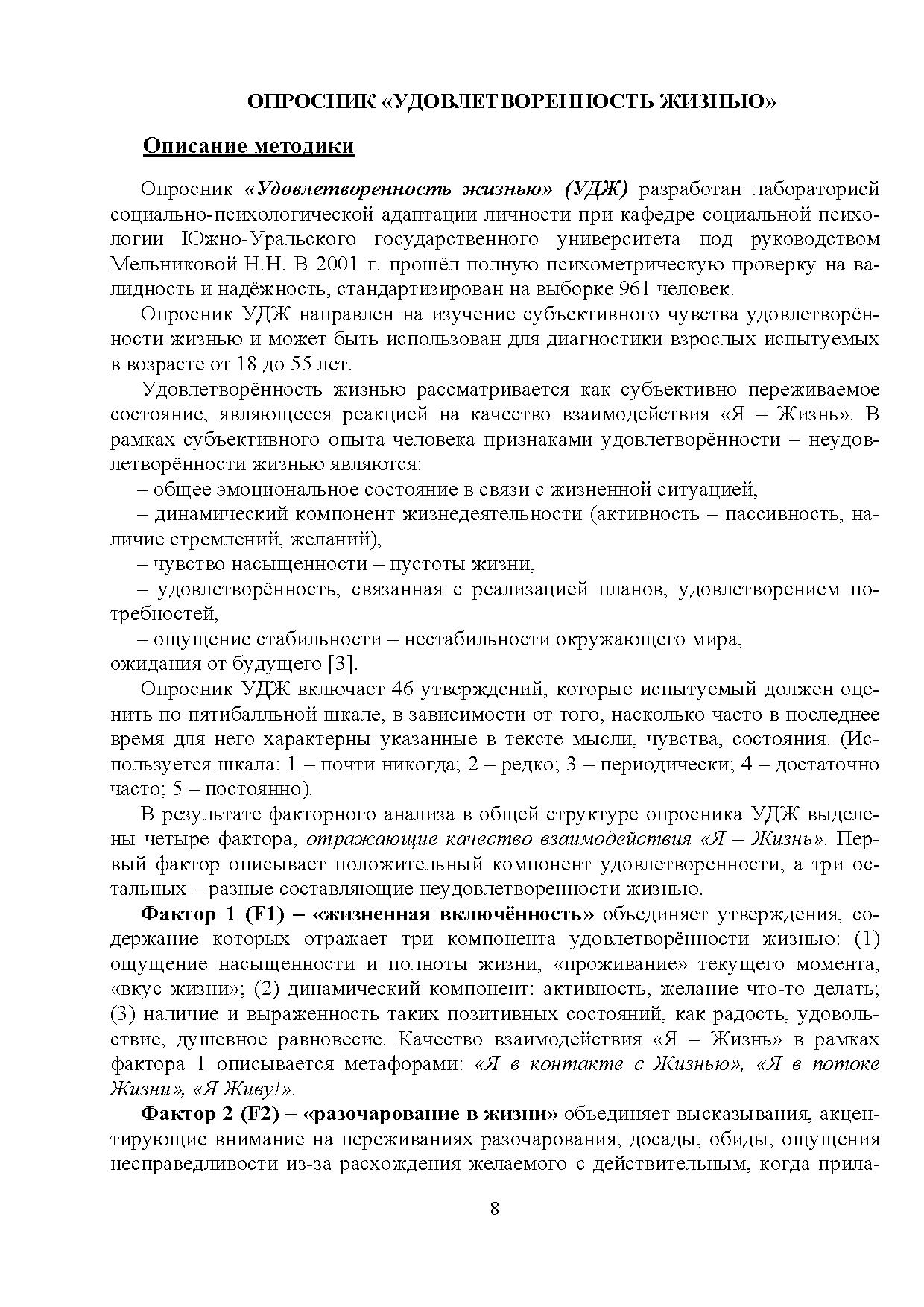 ОПРОСНИК «УДОВЛЕТВОРЕННОСТЬ ЖИЗНЬЮ»

Описание методики

Опросник «Удовлетворенность жизнью» (УДЖ) разработан лабораторией социально-психологической адаптации личности при кафедре социальной психологии Южно-Уральского государственного университета под руководством Мельниковой Н.Н. В 2001 г. прошёл полную психометрическую проверку на валидность и надёжность, стандартизирован на выборке 961 человек.

Опросник УДЖ направлен на изучение субъективного чувства удовлетворённости жизнью и может быть использован для диагностики взрослых испытуемых в возрасте от 18 до 55 лет.

Удовлетворённость жизнью рассматривается как субъективно переживаемое состояние, являющееся реакцией на качество взаимодействия «Я – Жизнь». В рамках субъективного опыта человека признаками удовлетворённости – неудовлетворённости жизнью являются:

– общее эмоциональное состояние в связи с жизненной ситуацией,

– динамический компонент жизнедеятельности (активность – пассивность, наличие стремлений, желаний),

– чувство насыщенности – пустоты жизни,

– удовлетворённость, связанная с реализацией планов, удовлетворением потребностей,

– ощущение стабильности – нестабильности окружающего мира, ожидания от будущего [3].

Опросник УДЖ включает 46 утверждений, которые испытуемый должен оценить по пятибалльной шкале, в зависимости от того, насколько часто в последнее время для него характерны указанные в тексте мысли, чувства, состояния. (Используется шкала: 1 – почти никогда; 2 – редко; 3 – периодически; 4 – достаточно часто; 5 – постоянно).

В результате факторного анализа в общей структуре опросника УДЖ выделены четыре фактора, отражающие качество взаимодействия «Я – Жизнь». Первый фактор описывает положительный компонент удовлетворенности, а три остальных – разные составляющие неудовлетворенности жизнью.

Фактор 1 (F1) – «жизненная включённость» объединяет утверждения, содержание которых отражает три компонента удовлетворённости жизнью: (1) ощущение насыщенности и полноты жизни, «проживание» текущего момента, «вкус жизни»; (2) динамический компонент: активность, желание что-то делать; (3) наличие и выраженность таких позитивных состояний, как радость, удовольствие, душевное равновесие. Качество взаимодействия «Я – Жизнь» в рамках фактора 1 описывается метафорами: «Я в контакте с Жизнью», «Я в потоке Жизни», «Я Живу!».

Фактор 2 (F2) – «разочарование в жизни» объединяет высказывания, акцентирующие внимание на переживаниях разочарования, досады, обиды, ощущения несправедливости из-за расхождения желаемого с действительным, когда прила-

8